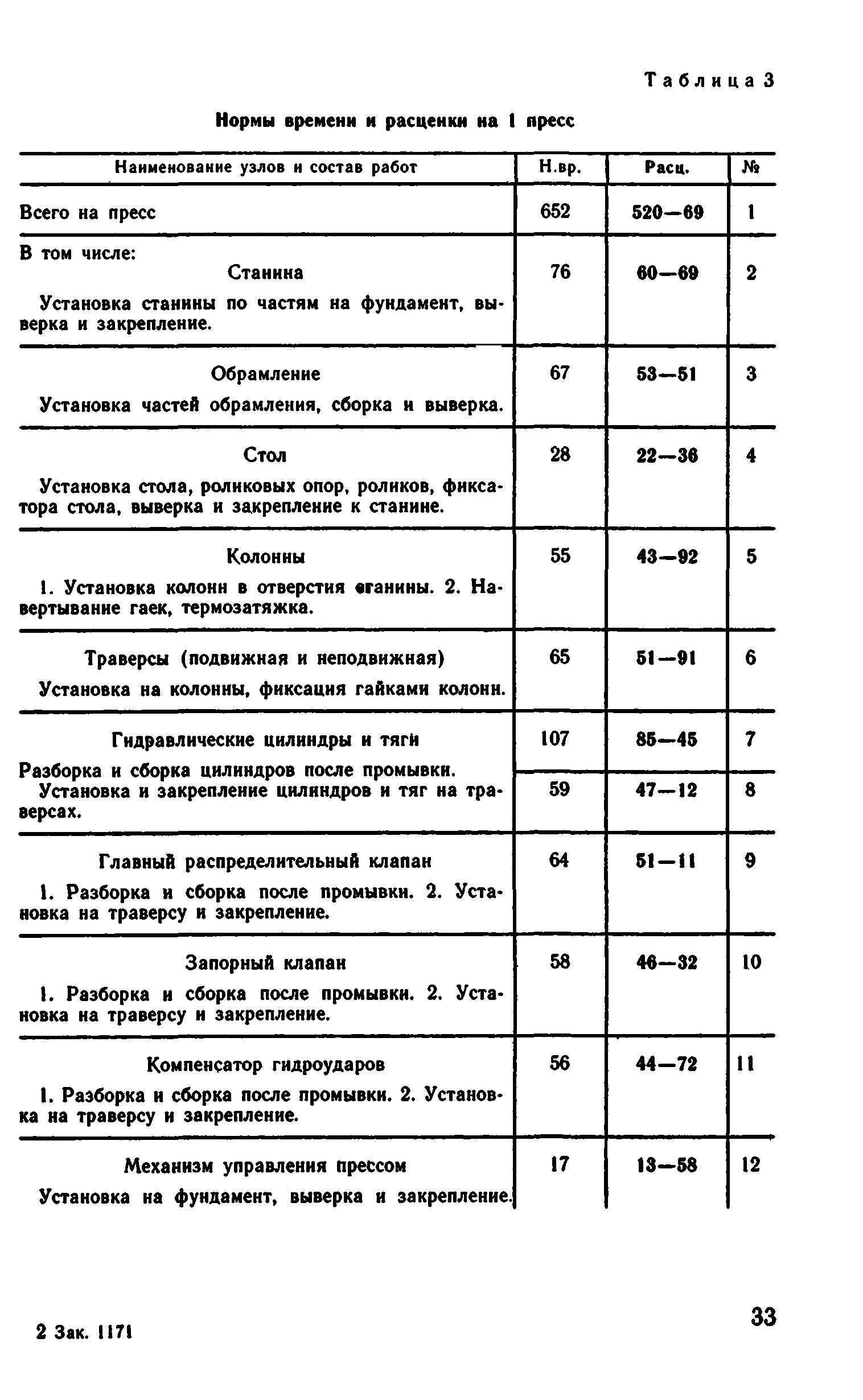 Таблица 3

Нормы времени и расценки на 1 пресс

| Наименование узлов и состав работ | Н.вр. | Расц. | № |
|---|---|---|---|
| Всего на пресс | 652 | 520—69 | 1 |
| В том числе: Станина Установка станины по частям на фундамент, выверка и закрепление. | 76 | 60—69 | 2 |
| Обрамление Установка частей обрамления, сборка и выверка. | 67 | 53—51 | 3 |
| Стол Установка стола, роликовых опор, роликов, фиксатора стола, выверка и закрепление к станине. | 28 | 22—36 | 4 |
| Колонны 1. Установка колонн в отверстия станины. 2. Навертывание гаек, термозатяжка. | 55 | 43—92 | 5 |
| Траверсы (подвижная и неподвижная) Установка на колонны, фиксация гайками колонн. | 65 | 51—91 | 6 |
| Гидравлические цилиндры и тяги Разборка и сборка цилиндров после промывки. | 107 | 85—45 | 7 |
| Установка и закрепление цилиндров и тяг на траверсах. | 59 | 47—12 | 8 |
| Главный распределительный клапан 1. Разборка и сборка после промывки. 2. Установка на траверсу и закрепление. | 64 | 51—11 | 9 |
| Запорный клапан 1. Разборка и сборка после промывки. 2. Установка на траверсу и закрепление. | 58 | 46—32 | 10 |
| Компенсатор гидроударов 1. Разборка и сборка после промывки. 2. Установка на траверсу и закрепление. | 56 | 44—72 | 11 |
| Механизм управления прессом Установка на фундамент, выверка и закрепление. | 17 | 13—58 | 12 |

2 Зак. 1171

33